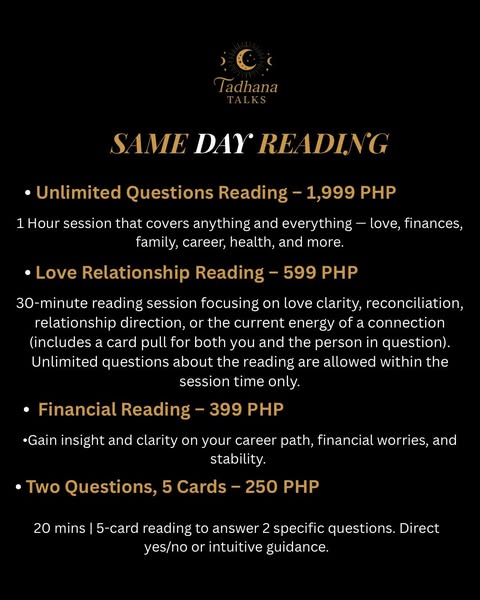 Tadhana
TALKS

SAME DAY READING

• Unlimited Questions Reading – 1,999 PHP

1 Hour session that covers anything and everything — love, finances, family, career, health, and more.

• Love Relationship Reading – 599 PHP

30-minute reading session focusing on love clarity, reconciliation, relationship direction, or the current energy of a connection (includes a card pull for both you and the person in question). Unlimited questions about the reading are allowed within the session time only.

• Financial Reading – 399 PHP

•Gain insight and clarity on your career path, financial worries, and stability.

• Two Questions, 5 Cards – 250 PHP

20 mins | 5-card reading to answer 2 specific questions. Direct yes/no or intuitive guidance.